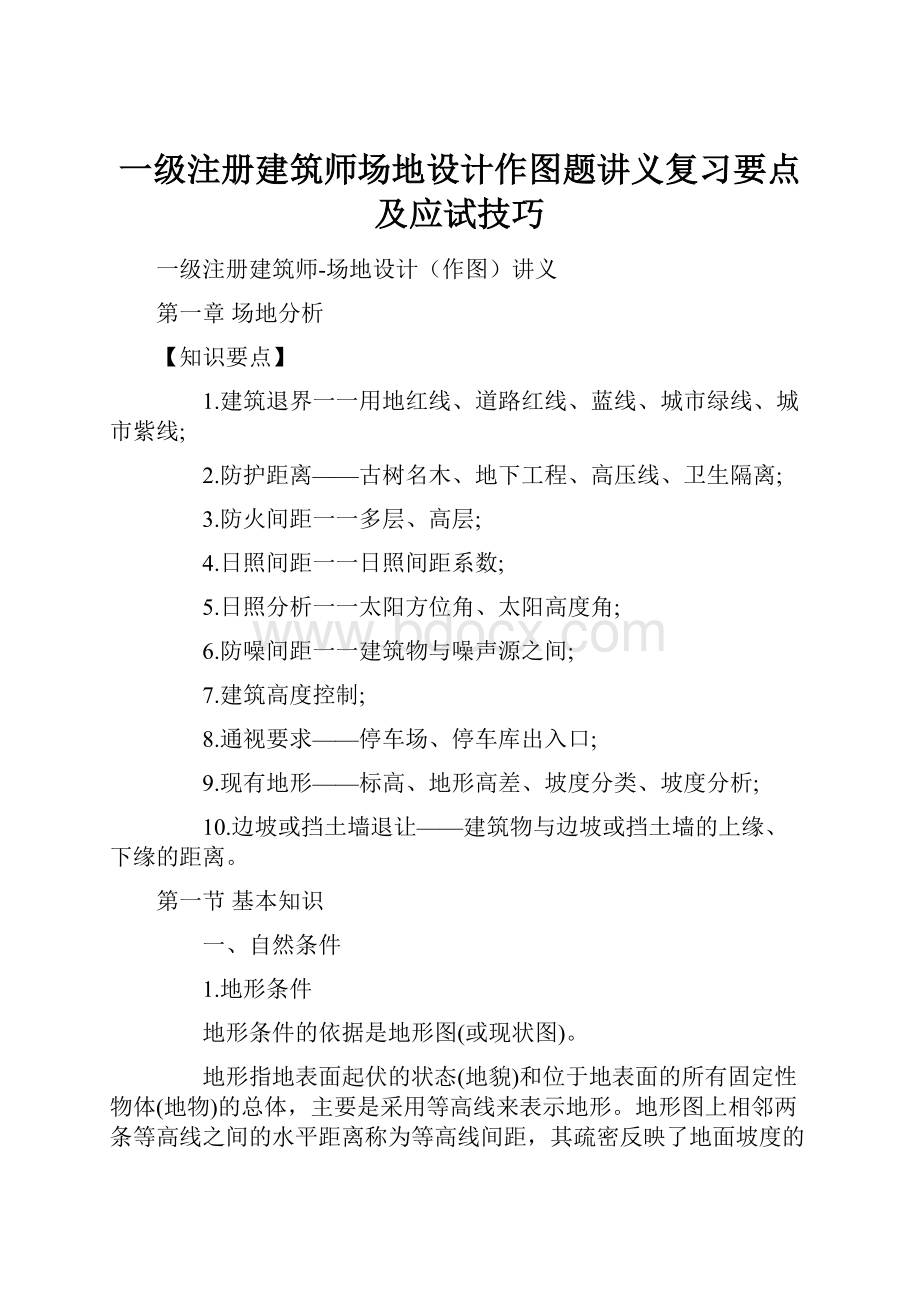 一级注册建筑师场地设计作图题讲义复习要点及应试技巧

一级注册建筑师-场地设计（作图）讲义

第一章 场地分析

【知识要点】

1.建筑退界一一用地红线、道路红线、蓝线、城市绿线、城市紫线;

2.防护距离——古树名木、地下工程、高压线、卫生隔离;

3.防火间距一一多层、高层;

4.日照间距一一日照间距系数;

5.日照分析一一太阳方位角、太阳高度角;

6.防噪间距一一建筑物与噪声源之间;

7.建筑高度控制;

8.通视要求——停车场、停车库出入口;

9.现有地形——标高、地形高差、坡度分类、坡度分析;

10.边坡或挡土墙退让——建筑物与边坡或挡土墙的上缘、下缘的距离。

第一节 基本知识

一、自然条件

1.地形条件

地形条件的依据是地形图(或现状图)。

地形指地表面起伏的状态(地貌)和位于地表面的所有固定性物体(地物)的总体，主要是采用等高线来表示地形。地形图上相邻两条等高线之间的水平距离称为等高线间距，其疏密反映了地面坡度的

www.bdocx.com